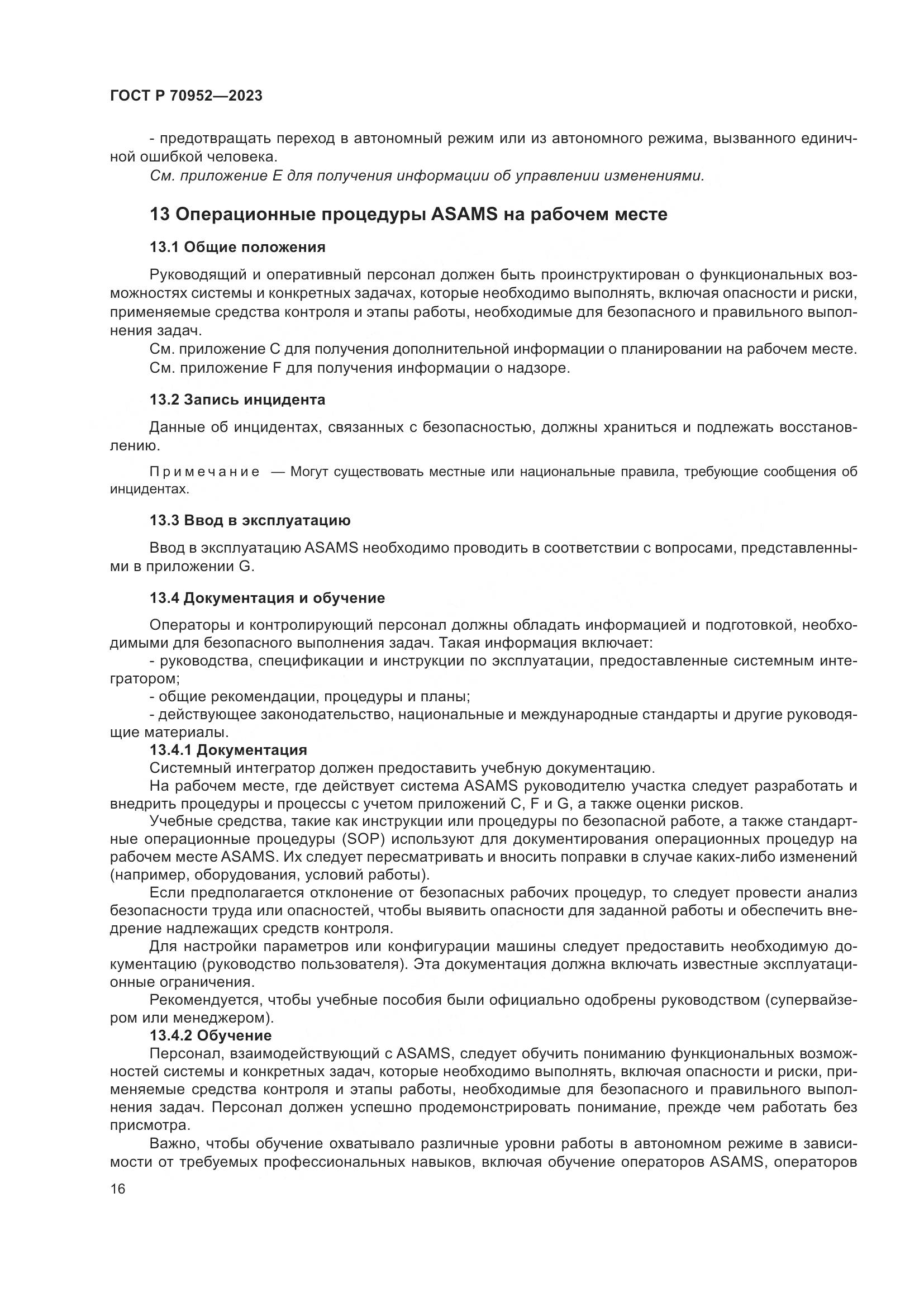 ГОСТ Р 70952—2023

- предотвращать переход в автономный режим или из автономного режима, вызванного единичной ошибкой человека.

См. приложение Е для получения информации об управлении изменениями.

13 Операционные процедуры ASAMS на рабочем месте

13.1 Общие положения

Руководящий и оперативный персонал должен быть проинструктирован о функциональных возможностях системы и конкретных задачах, которые необходимо выполнять, включая опасности и риски, применяемые средства контроля и этапы работы, необходимые для безопасного и правильного выполнения задач.

См. приложение С для получения дополнительной информации о планировании на рабочем месте.

См. приложение F для получения информации о надзоре.

13.2 Запись инцидента

Данные об инцидентах, связанных с безопасностью, должны храниться и подлежать восстановлению.

Примечание — Могут существовать местные или национальные правила, требующие сообщения об инцидентах.

13.3 Ввод в эксплуатацию

Ввод в эксплуатацию ASAMS необходимо проводить в соответствии с вопросами, представленными в приложении G.

13.4 Документация и обучение

Операторы и контролирующий персонал должны обладать информацией и подготовкой, необходимыми для безопасного выполнения задач. Такая информация включает:

- руководства, спецификации и инструкции по эксплуатации, предоставленные системным интегратором;

- общие рекомендации, процедуры и планы;

- действующее законодательство, национальные и международные стандарты и другие руководящие материалы.

13.4.1 Документация

Системный интегратор должен предоставить учебную документацию.

На рабочем месте, где действует система ASAMS руководителю участка следует разработать и внедрить процедуры и процессы с учетом приложений С, F и G, а также оценки рисков.

Учебные средства, такие как инструкции или процедуры по безопасной работе, а также стандартные операционные процедуры (SOP) используют для документирования операционных процедур на рабочем месте ASAMS. Их следует пересматривать и вносить поправки в случае каких-либо изменений (например, оборудования, условий работы).

Если предполагается отклонение от безопасных рабочих процедур, то следует провести анализ безопасности труда или опасностей, чтобы выявить опасности для заданной работы и обеспечить внедрение надлежащих средств контроля.

Для настройки параметров или конфигурации машины следует предоставить необходимую документацию (руководство пользователя). Эта документация должна включать известные эксплуатационные ограничения.

Рекомендуется, чтобы учебные пособия были официально одобрены руководством (супервайзером или менеджером).

13.4.2 Обучение

Персонал, взаимодействующий с ASAMS, следует обучить пониманию функциональных возможностей системы и конкретных задач, которые необходимо выполнять, включая опасности и риски, применяемые средства контроля и этапы работы, необходимые для безопасного и правильного выполнения задач. Персонал должен успешно продемонстрировать понимание, прежде чем работать без присмотра.

Важно, чтобы обучение охватывало различные уровни работы в автономном режиме в зависимости от требуемых профессиональных навыков, включая обучение операторов ASAMS, операторов

16